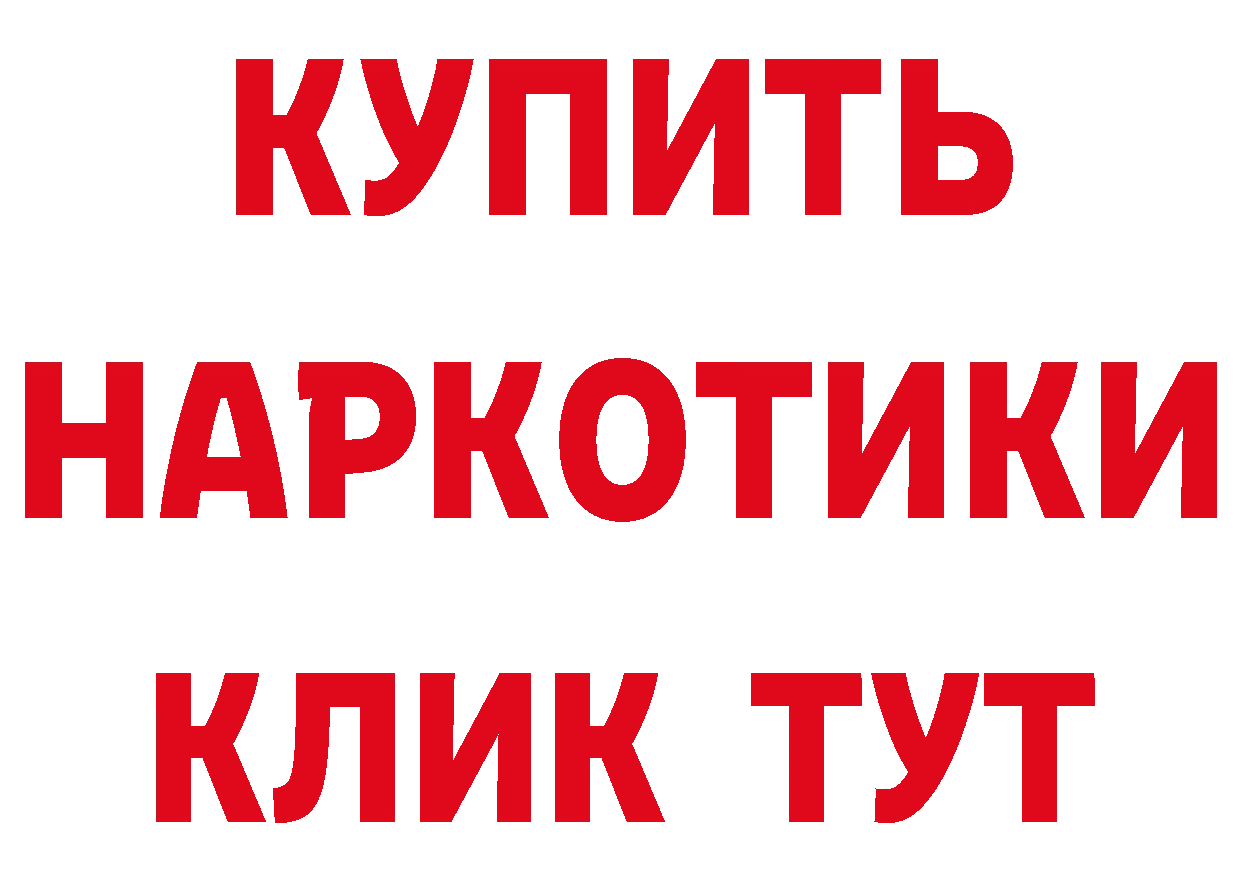 КУПИТЬ

НАРКОТИКИ

КЛИК ТУТ